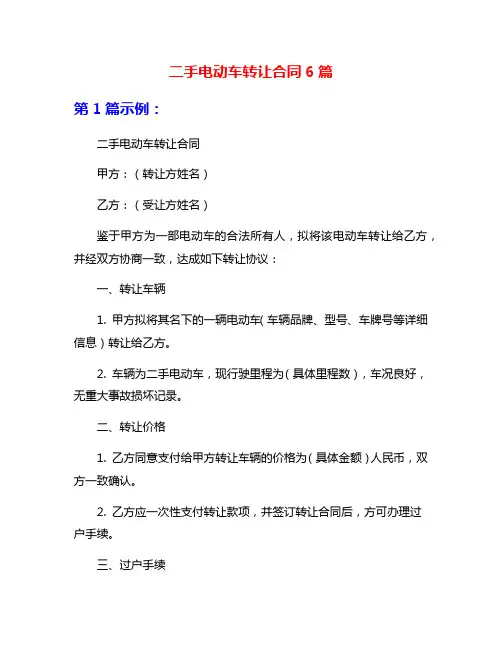 二手电动车转让合同 6 篇

第 1 篇示例：

二手电动车转让合同

甲方：（转让方姓名）

乙方：（受让方姓名）

鉴于甲方为一部电动车的合法所有人，拟将该电动车转让给乙方，并经双方协商一致，达成如下转让协议：

一、转让车辆

1. 甲方拟将其名下的一辆电动车（车辆品牌、型号、车牌号等详细信息）转让给乙方。

2. 车辆为二手电动车，现行驶里程为（具体里程数），车况良好，无重大事故损坏记录。

二、转让价格

1. 乙方同意支付给甲方转让车辆的价格为（具体金额）人民币，双方一致确认。

2. 乙方应一次性支付转让款项，并签订转让合同后，方可办理过户手续。

三、过户手续